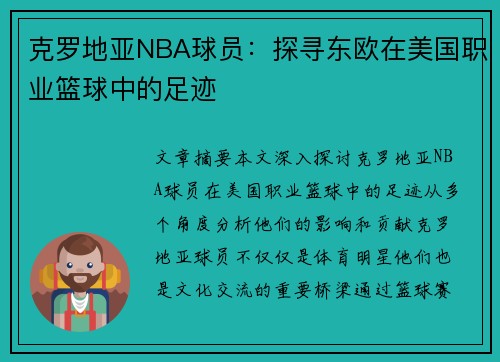 克罗地亚NBA球员：探寻东欧在美国职业篮球中的足迹

文章摘要本文深入探讨克罗地亚NBA球员在美国职业篮球中的足迹从多个角度分析他们的影响和贡献克罗地亚球员不仅仅是体育明星他们也是文化交流的重要桥梁通过篮球赛